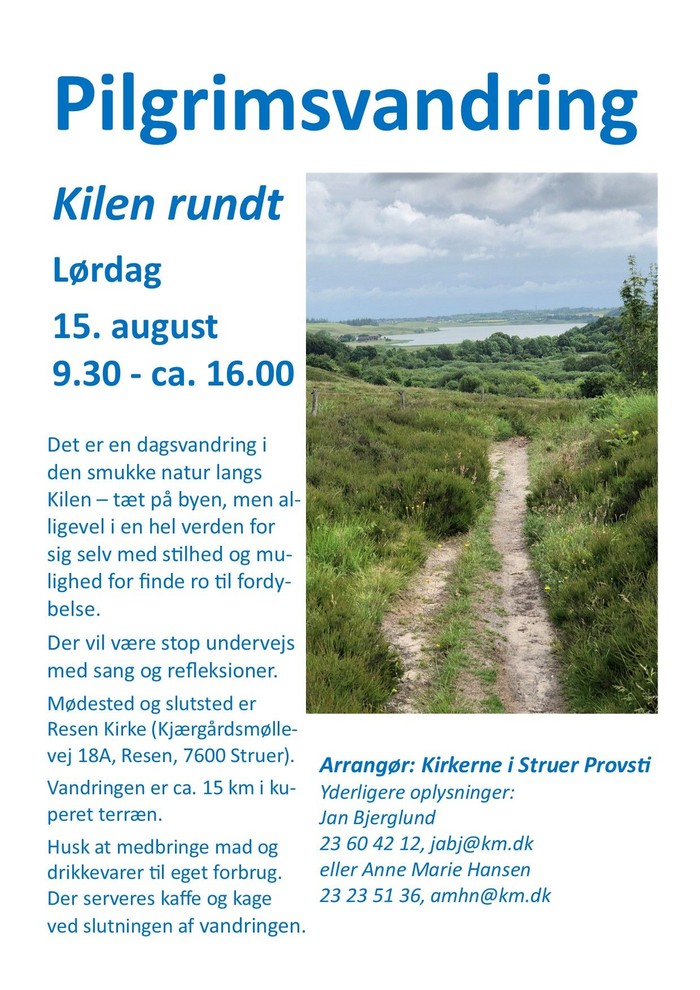 Pilgrimsvandring

Kilen rundt

Lørdag

15. august
9.30 - ca. 16.00

Det er en dagsvandring i den smukke natur langs Kilen – tæt på byen, men alligevel i en hel verden for sig selv med stilhed og mulighed for finde ro til fordybelse.

Der vil være stop undervejs med sang og refleksioner.

Mødested og slutsted er Resen Kirke (Kjærgårdsmøllevej 18A, Resen, 7600 Struer).

Vandringen er ca. 15 km i kuperet terræn.

Husk at medbringe mad og drikkevarer til eget forbrug. Der serveres kaffe og kage ved slutningen af vandringen.

Arrangør: Kirkerne i Struer Provsti
Yderligere oplysninger:
Jan Bjerglund
23 60 42 12, jabj@km.dk
eller Anne Marie Hansen
23 23 51 36, amhn@km.dk